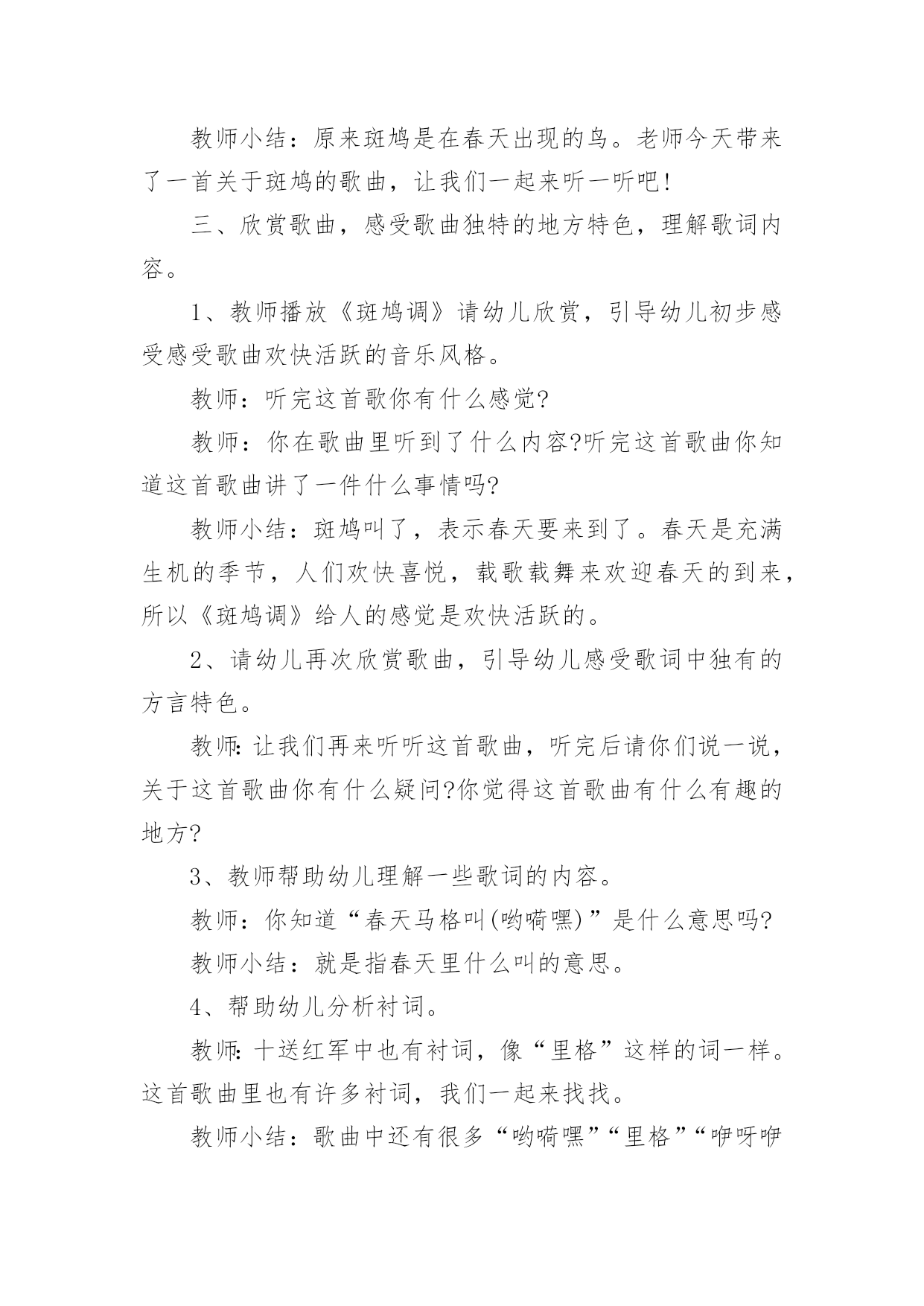 教师小结：原来斑鸠是在春天出现的鸟。老师今天带来了一首关于斑鸠的歌曲，让我们一起来听一听吧!

三、欣赏歌曲，感受歌曲独特的地方特色，理解歌词内容。

1、教师播放《斑鸠调》请幼儿欣赏，引导幼儿初步感受感受歌曲欢快活跃的音乐风格。

教师：听完这首歌你有什么感觉?

教师：你在歌曲里听到了什么内容?听完这首歌曲你知道这首歌曲讲了一件什么事情吗?

教师小结：斑鸠叫了，表示春天要来到了。春天是充满生机的季节，人们欢快喜悦，载歌载舞来欢迎春天的到来，所以《斑鸠调》给人的感觉是欢快活跃的。

2、请幼儿再次欣赏歌曲，引导幼儿感受歌词中独有的方言特色。

教师:让我们再来听听这首歌曲，听完后请你们说一说，关于这首歌曲你有什么疑问?你觉得这首歌曲有什么有趣的地方?

3、教师帮助幼儿理解一些歌词的内容。

教师：你知道“春天马格叫(哟嗬嘿)”是什么意思吗?

教师小结：就是指春天里什么叫的意思。

4、帮助幼儿分析衬词。

教师:十送红军中也有衬词，像“里格”这样的词一样。这首歌曲里也有许多衬词，我们一起来找找。

教师小结：歌曲中还有很多“哟嗬嘿”“里格”“咿呀咿